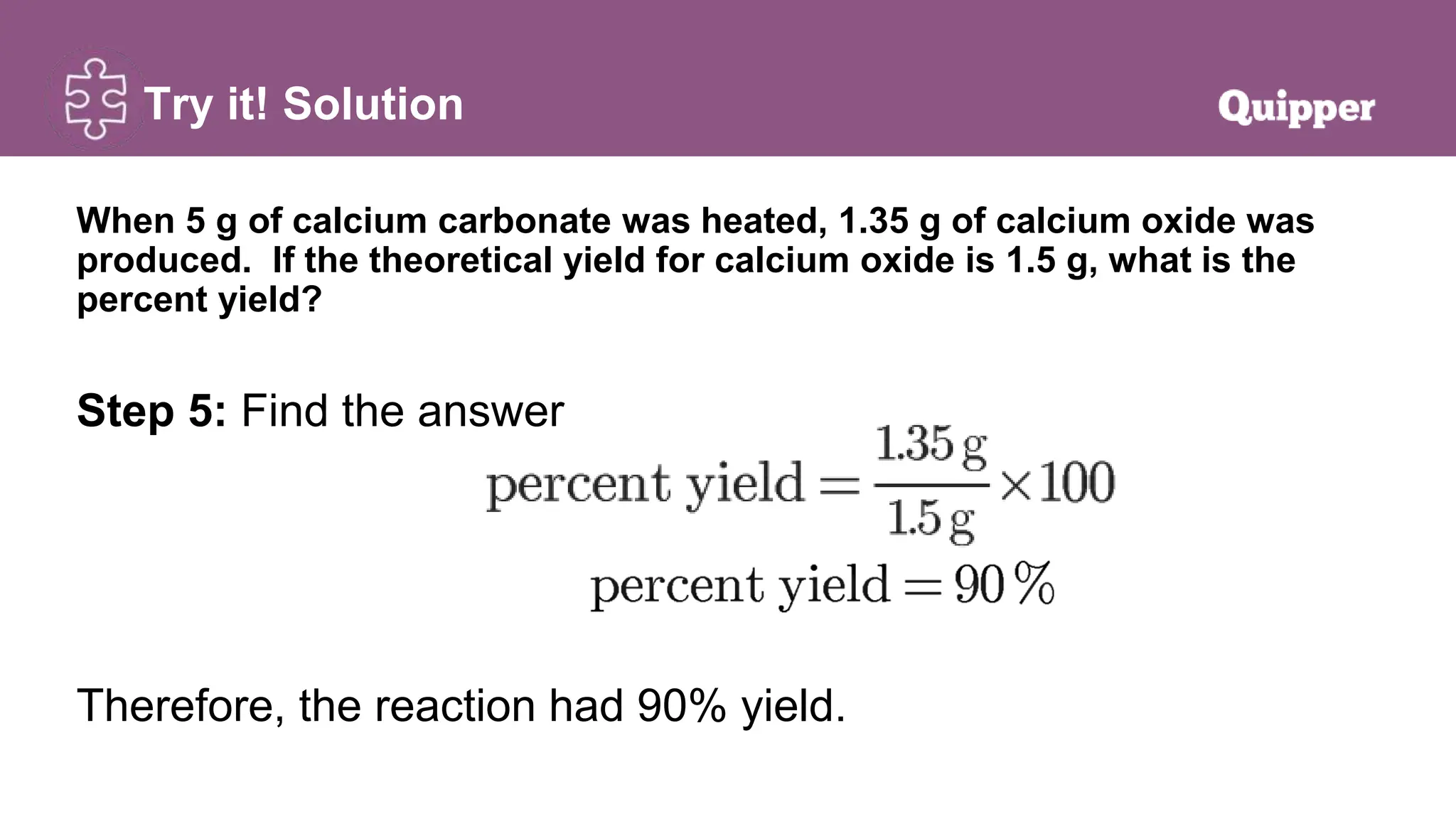 Try it! Solution

Quipper

When 5 g of calcium carbonate was heated, 1.35 g of calcium oxide was produced. If the theoretical yield for calcium oxide is 1.5 g, what is the percent yield?

Step 5: Find the answer

$\text{percent yield} = \frac{1.35\,\text{g}}{1.5\,\text{g}} \times 100$

$\text{percent yield} = 90\,\%$

Therefore, the reaction had 90% yield.